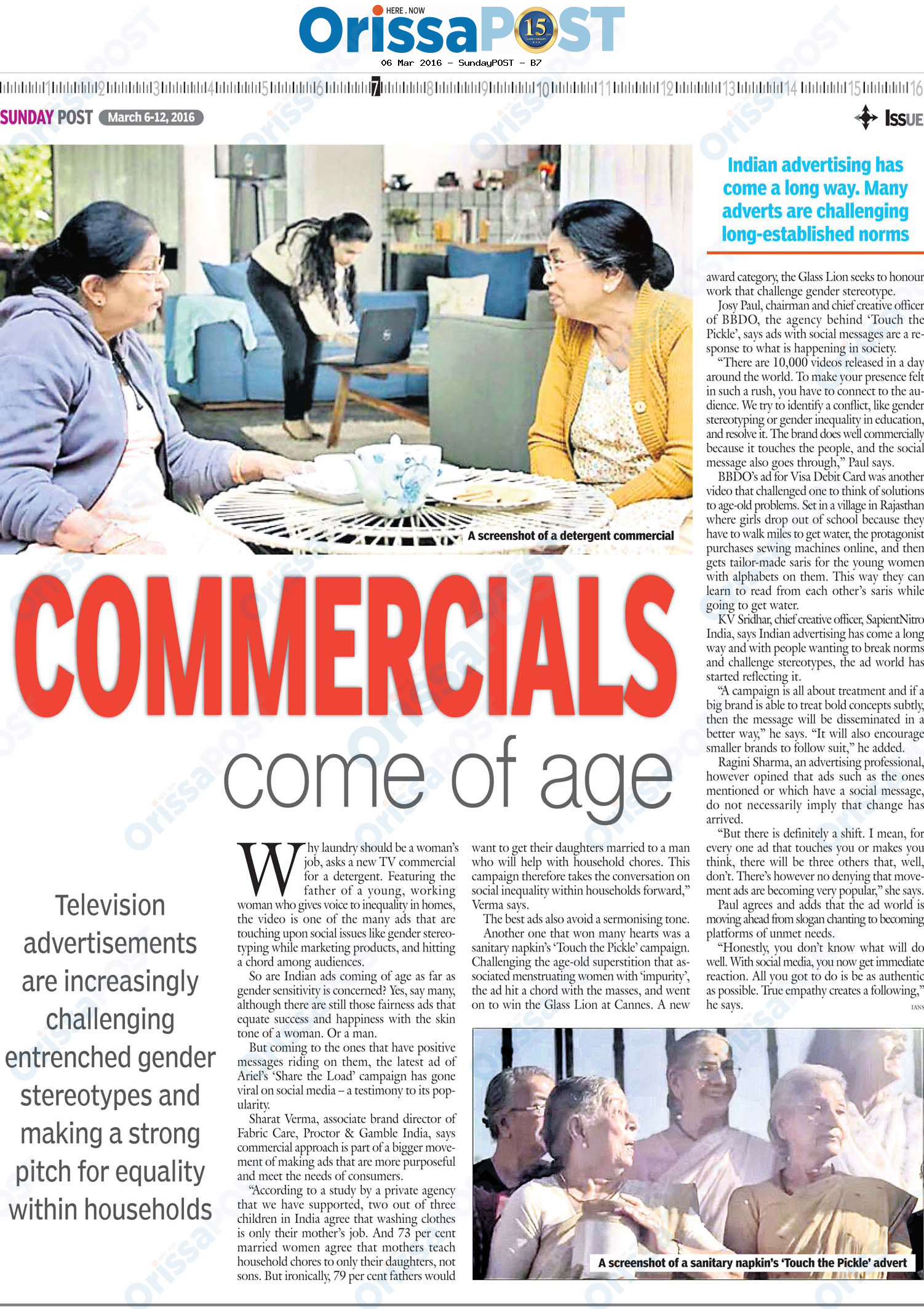 HERE . NOW
OrissaPOST 15

06 Mar 2016 - SundayPOST - B7

1 2 3 4 5 6 7 8 9 10 11 12 13 14 15 16

SUNDAY POST March 6-12, 2016

ISSUE

A screenshot of a detergent commercial

COMMERCIALS
come of age

Television advertisements are increasingly challenging entrenched gender stereotypes and making a strong pitch for equality within households

Why laundry should be a woman's job, asks a new TV commercial for a detergent. Featuring the father of a young, working woman who gives voice to inequality in homes, the video is one of the many ads that are touching upon social issues like gender stereotyping while marketing products, and hitting a chord among audiences.

So are Indian ads coming of age as far as gender sensitivity is concerned? Yes, say many, although there are still those fairness ads that equate success and happiness with the skin tone of a woman. Or a man.

But coming to the ones that have positive messages riding on them, the latest ad of Ariel's 'Share the Load' campaign has gone viral on social media – a testimony to its popularity.

Sharat Verma, associate brand director of Fabric Care, Proctor & Gamble India, says commercial approach is part of a bigger movement of making ads that are more purposeful and meet the needs of consumers.

"According to a study by a private agency that we have supported, two out of three children in India agree that washing clothes is only their mother's job. And 73 per cent married women agree that mothers teach household chores to only their daughters, not sons. But ironically, 79 per cent fathers would want to get their daughters married to a man who will help with household chores. This campaign therefore takes the conversation on social inequality within households forward," Verma says.

The best ads also avoid a sermonising tone.

Another one that won many hearts was a sanitary napkin's 'Touch the Pickle' campaign. Challenging the age-old superstition that associated menstruating women with 'impurity', the ad hit a chord with the masses, and went on to win the Glass Lion at Cannes. A new

Indian advertising has come a long way. Many adverts are challenging long-established norms

award category, the Glass Lion seeks to honour work that challenge gender stereotype.

Josy Paul, chairman and chief creative officer of BBDO, the agency behind 'Touch the Pickle', says ads with social messages are a response to what is happening in society.

"There are 10,000 videos released in a day around the world. To make your presence felt in such a rush, you have to connect to the audience. We try to identify a conflict, like gender stereotyping or gender inequality in education, and resolve it. The brand does well commercially because it touches the people, and the social message also goes through," Paul says.

BBDO's ad for Visa Debit Card was another video that challenged one to think of solutions to age-old problems. Set in a village in Rajasthan where girls drop out of school because they have to walk miles to get water, the protagonist purchases sewing machines online, and then gets tailor-made saris for the young women with alphabets on them. This way they can learn to read from each other's saris while going to get water.

KV Sridhar, chief creative officer, SapientNitro India, says Indian advertising has come a long way and with people wanting to break norms and challenge stereotypes, the ad world has started reflecting it.

"A campaign is all about treatment and if a big brand is able to treat bold concepts subtly, then the message will be disseminated in a better way," he says. "It will also encourage smaller brands to follow suit," he added.

Ragini Sharma, an advertising professional, however opined that ads such as the ones mentioned or which have a social message, do not necessarily imply that change has arrived.

"But there is definitely a shift. I mean, for every one ad that touches you or makes you think, there will be three others that, well, don't. There's however no denying that movement ads are becoming very popular," she says.

Paul agrees and adds that the ad world is moving ahead from slogan chanting to becoming platforms of unmet needs.

"Honestly, you don't know what will do well. With social media, you now get immediate reaction. All you got to do is be as authentic as possible. True empathy creates a following," he says.

IANS

A screenshot of a sanitary napkin's 'Touch the Pickle' advert